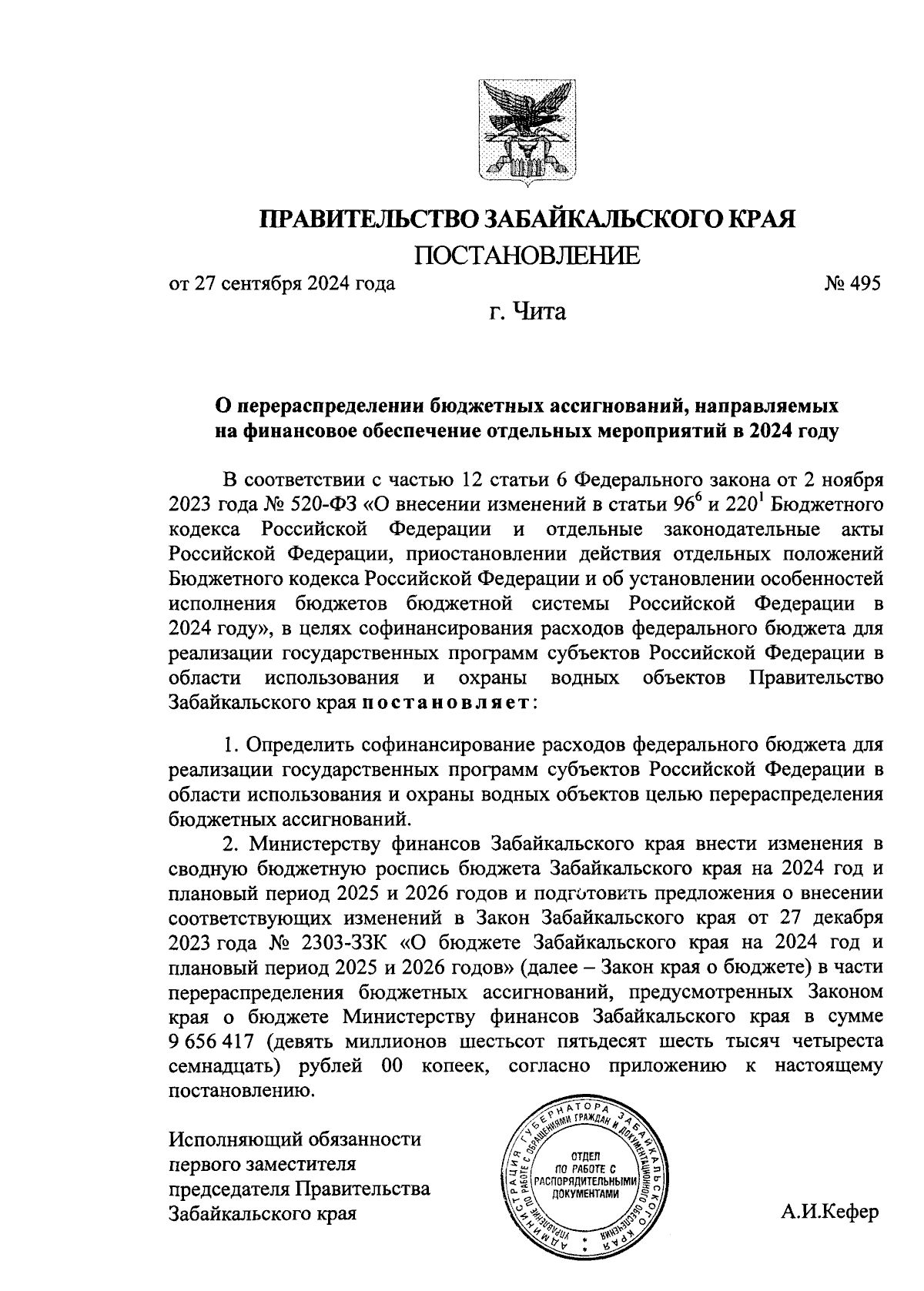 ПРАВИТЕЛЬСТВО ЗАБАЙКАЛЬСКОГО КРАЯ

ПОСТАНОВЛЕНИЕ

от 27 сентября 2024 года № 495

г. Чита

О перераспределении бюджетных ассигнований, направляемых на финансовое обеспечение отдельных мероприятий в 2024 году

В соответствии с частью 12 статьи 6 Федерального закона от 2 ноября 2023 года № 520-ФЗ «О внесении изменений в статьи $96^6$ и $220^1$ Бюджетного кодекса Российской Федерации и отдельные законодательные акты Российской Федерации, приостановлении действия отдельных положений Бюджетного кодекса Российской Федерации и об установлении особенностей исполнения бюджетов бюджетной системы Российской Федерации в 2024 году», в целях софинансирования расходов федерального бюджета для реализации государственных программ субъектов Российской Федерации в области использования и охраны водных объектов Правительство Забайкальского края постановляет:

1. Определить софинансирование расходов федерального бюджета для реализации государственных программ субъектов Российской Федерации в области использования и охраны водных объектов целью перераспределения бюджетных ассигнований.

2. Министерству финансов Забайкальского края внести изменения в сводную бюджетную роспись бюджета Забайкальского края на 2024 год и плановый период 2025 и 2026 годов и подготовить предложения о внесении соответствующих изменений в Закон Забайкальского края от 27 декабря 2023 года № 2303-ЗЗК «О бюджете Забайкальского края на 2024 год и плановый период 2025 и 2026 годов» (далее – Закон края о бюджете) в части перераспределения бюджетных ассигнований, предусмотренных Законом края о бюджете Министерству финансов Забайкальского края в сумме 9 656 417 (девять миллионов шестьсот пятьдесят шесть тысяч четыреста семнадцать) рублей 00 копеек, согласно приложению к настоящему постановлению.

Исполняющий обязанности первого заместителя председателя Правительства Забайкальского края

АДМИНИСТРАЦИЯ ГУБЕРНАТОРА ЗАБАЙКАЛЬСКОГО КРАЯ УПРАВЛЕНИЕ ПО РАБОТЕ С ОБРАЩЕНИЯМИ ГРАЖДАН И ДОКУМЕНТАЦИОННОГО ОБЕСПЕЧЕНИЯ ОТДЕЛ ПО РАБОТЕ С РАСПОРЯДИТЕЛЬНЫМИ ДОКУМЕНТАМИ

А.И.Кефер